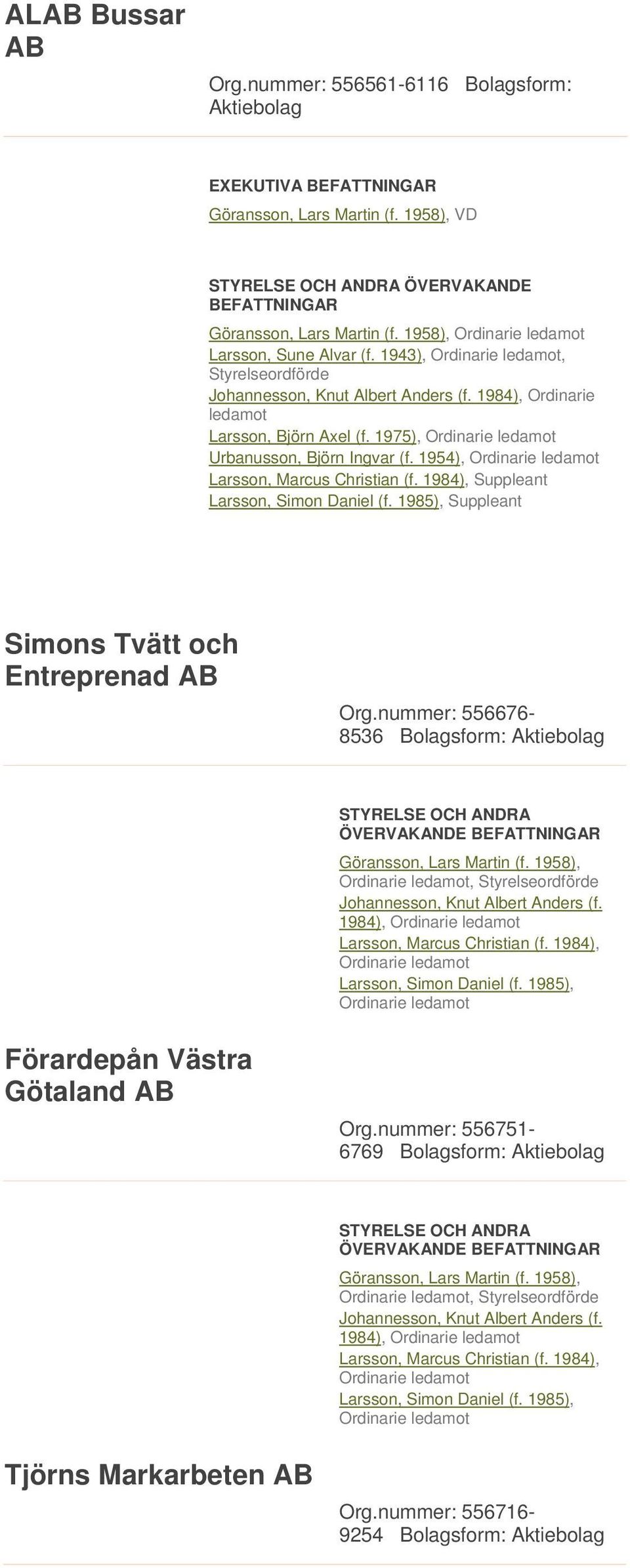 ALAB Bussar AB

Org.nummer: 556561-6116 Bolagsform: Aktiebolag

EXEKUTIVA BEFATTNINGAR
Göransson, Lars Martin (f. 1958), VD

STYRELSE OCH ANDRA ÖVERVAKANDE BEFATTNINGAR
Göransson, Lars Martin (f. 1958), Ordinarie ledamot
Larsson, Sune Alvar (f. 1943), Ordinarie ledamot, Styrelseordförde
Johannesson, Knut Albert Anders (f. 1984), Ordinarie ledamot
Larsson, Björn Axel (f. 1975), Ordinarie ledamot
Urbanusson, Björn Ingvar (f. 1954), Ordinarie ledamot
Larsson, Marcus Christian (f. 1984), Suppleant
Larsson, Simon Daniel (f. 1985), Suppleant

Simons Tvätt och Entreprenad AB

Org.nummer: 556676-8536 Bolagsform: Aktiebolag

STYRELSE OCH ANDRA ÖVERVAKANDE BEFATTNINGAR
Göransson, Lars Martin (f. 1958), Ordinarie ledamot, Styrelseordförde
Johannesson, Knut Albert Anders (f. 1984), Ordinarie ledamot
Larsson, Marcus Christian (f. 1984), Ordinarie ledamot
Larsson, Simon Daniel (f. 1985), Ordinarie ledamot

Förardepån Västra Götaland AB

Org.nummer: 556751-6769 Bolagsform: Aktiebolag

STYRELSE OCH ANDRA ÖVERVAKANDE BEFATTNINGAR
Göransson, Lars Martin (f. 1958), Ordinarie ledamot, Styrelseordförde
Johannesson, Knut Albert Anders (f. 1984), Ordinarie ledamot
Larsson, Marcus Christian (f. 1984), Ordinarie ledamot
Larsson, Simon Daniel (f. 1985), Ordinarie ledamot

Tjörns Markarbeten AB

Org.nummer: 556716-9254 Bolagsform: Aktiebolag